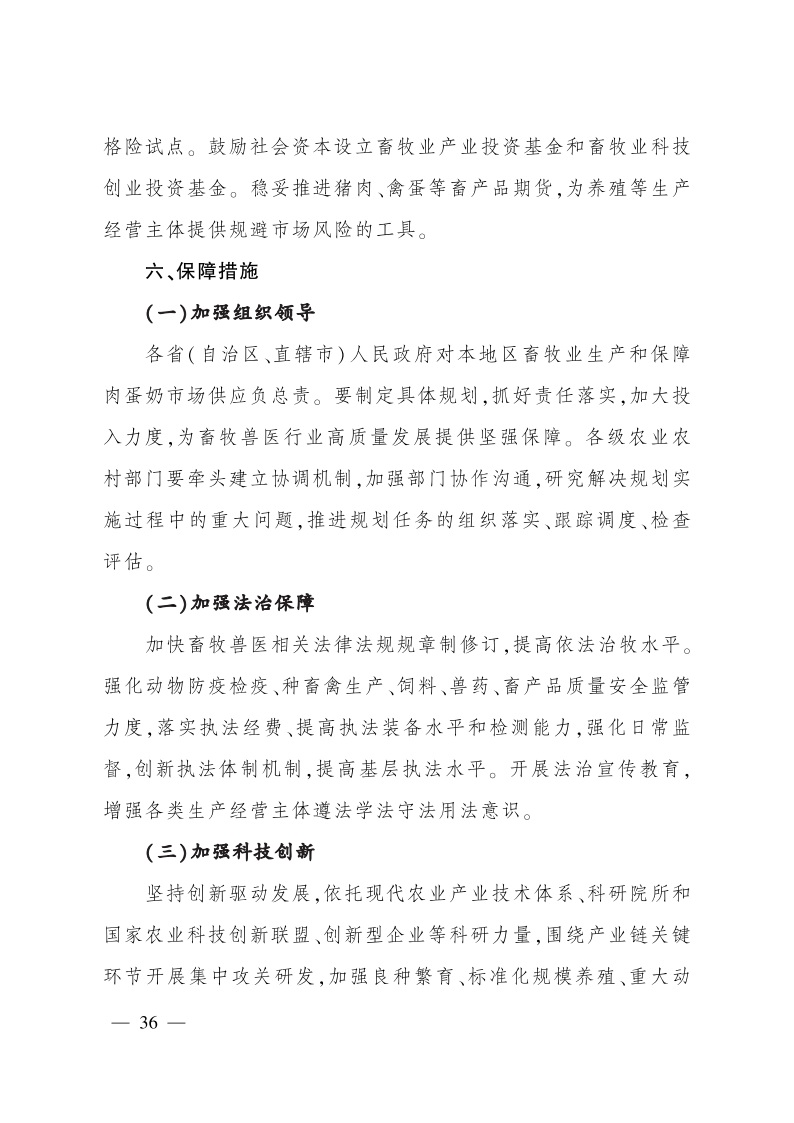 格险试点。鼓励社会资本设立畜牧业产业投资基金和畜牧业科技创业投资基金。稳妥推进猪肉、禽蛋等畜产品期货,为养殖等生产经营主体提供规避市场风险的工具。

六、保障措施

(一)加强组织领导

各省(自治区、直辖市)人民政府对本地区畜牧业生产和保障肉蛋奶市场供应负总责。要制定具体规划,抓好责任落实,加大投入力度,为畜牧兽医行业高质量发展提供坚强保障。各级农业农村部门要牵头建立协调机制,加强部门协作沟通,研究解决规划实施过程中的重大问题,推进规划任务的组织落实、跟踪调度、检查评估。

(二)加强法治保障

加快畜牧兽医相关法律法规规章制修订,提高依法治牧水平。强化动物防疫检疫、种畜禽生产、饲料、兽药、畜产品质量安全监管力度,落实执法经费、提高执法装备水平和检测能力,强化日常监督,创新执法体制机制,提高基层执法水平。开展法治宣传教育,增强各类生产经营主体遵法学法守法用法意识。

(三)加强科技创新

坚持创新驱动发展,依托现代农业产业技术体系、科研院所和国家农业科技创新联盟、创新型企业等科研力量,围绕产业链关键环节开展集中攻关研发,加强良种繁育、标准化规模养殖、重大动

— 36 —